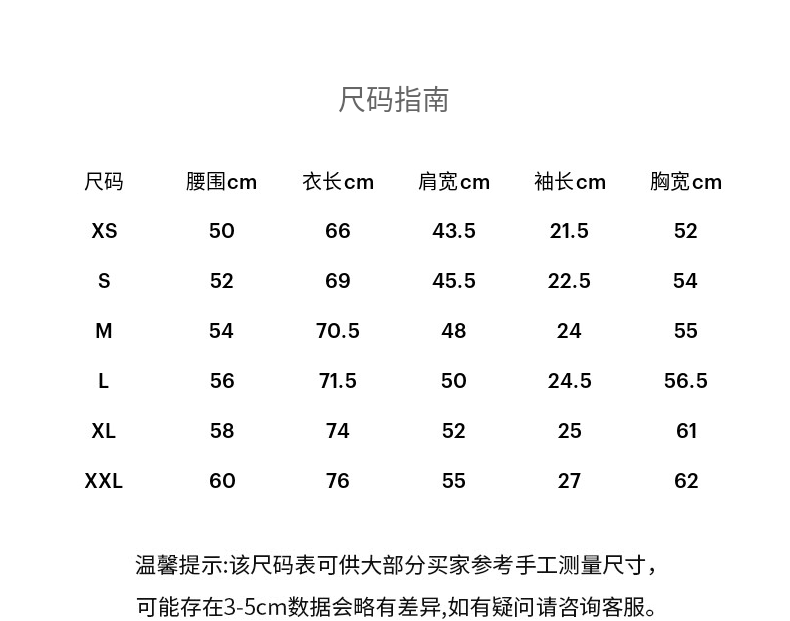 尺码指南

| 尺码 | 腰围cm | 衣长cm | 肩宽cm | 袖长cm | 胸宽cm |
|---|---|---|---|---|---|
| XS | 50 | 66 | 43.5 | 21.5 | 52 |
| S | 52 | 69 | 45.5 | 22.5 | 54 |
| M | 54 | 70.5 | 48 | 24 | 55 |
| L | 56 | 71.5 | 50 | 24.5 | 56.5 |
| XL | 58 | 74 | 52 | 25 | 61 |
| XXL | 60 | 76 | 55 | 27 | 62 |

温馨提示:该尺码表可供大部分买家参考手工测量尺寸，可能存在3-5cm数据会略有差异,如有疑问请咨询客服。